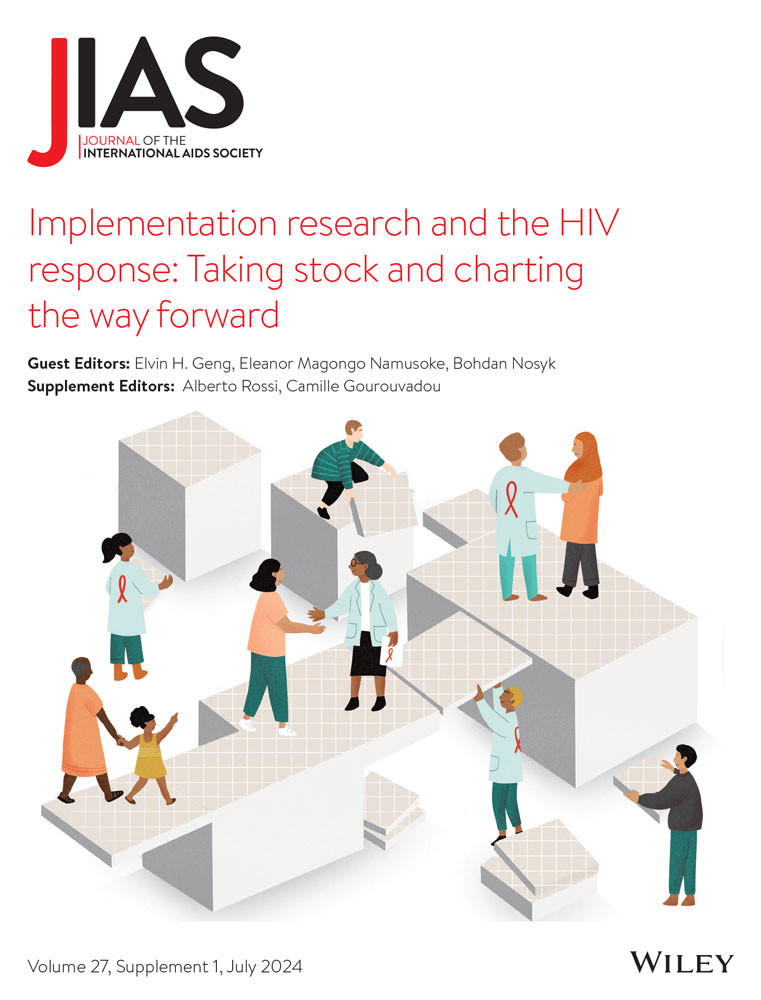 JIAS
JOURNAL OF THE
INTERNATIONAL AIDS SOCIETY

Implementation research and the HIV response: Taking stock and charting the way forward

Guest Editors: Elvin H. Geng, Eleanor Magongo Namusoke, Bohdan Nosyk
Supplement Editors: Alberto Rossi, Camille Gourouvadou

Volume 27, Supplement 1, July 2024

WILEY